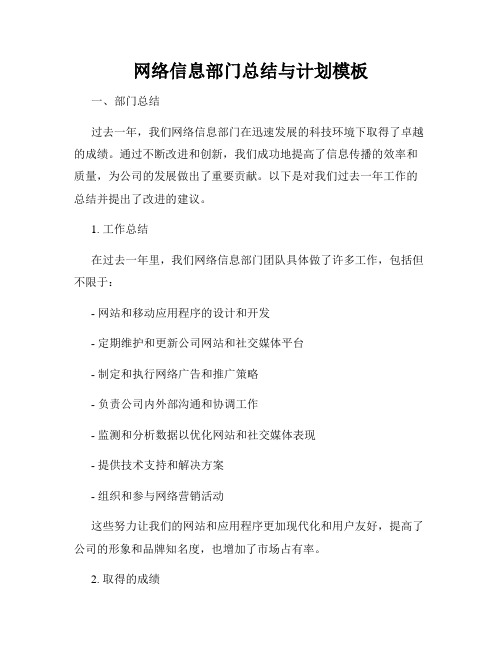 网络信息部门总结与计划模板

一、部门总结

过去一年，我们网络信息部门在迅速发展的科技环境下取得了卓越的成绩。通过不断改进和创新，我们成功地提高了信息传播的效率和质量，为公司的发展做出了重要贡献。以下是对我们过去一年工作的总结并提出了改进的建议。

1. 工作总结

在过去一年里，我们网络信息部门团队具体做了许多工作，包括但不限于：

- 网站和移动应用程序的设计和开发

- 定期维护和更新公司网站和社交媒体平台

- 制定和执行网络广告和推广策略

- 负责公司内外部沟通和协调工作

- 监测和分析数据以优化网站和社交媒体表现

- 提供技术支持和解决方案

- 组织和参与网络营销活动

这些努力让我们的网站和应用程序更加现代化和用户友好，提高了公司的形象和品牌知名度，也增加了市场占有率。

2. 取得的成绩